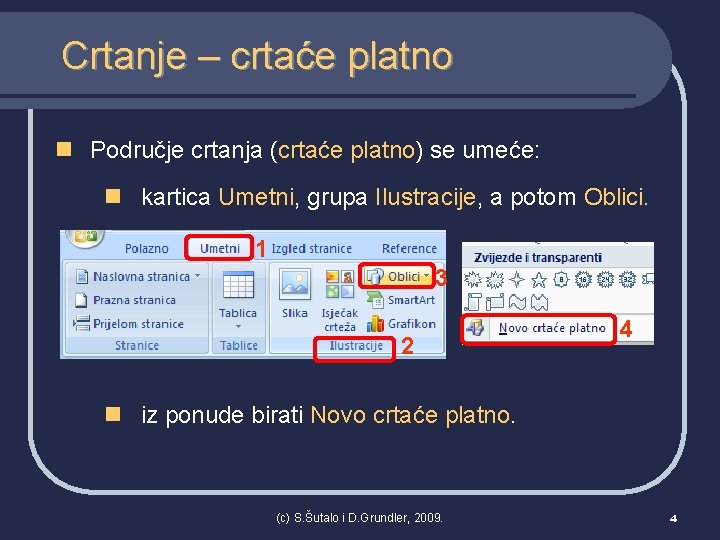 Crtanje – crtaće platno

Područje crtanja (crtaće platno) se umeće:

kartica Umetni, grupa Ilustracije, a potom Oblici.

Polazno Umetni 1 Izgled stranice Reference

Naslovna stranica Prazna stranica Prijelom stranice Stranice

Tablica Tablice

Slika Isječak crteža Oblici 3 SmartArt Grafikon Ilustracije 2

Zvijezde i transparenti

8 16 24 32

Novo crtaće platno 4

iz ponude birati Novo crtaće platno.

(c) S.Šutalo i D.Grundler, 2009.

4